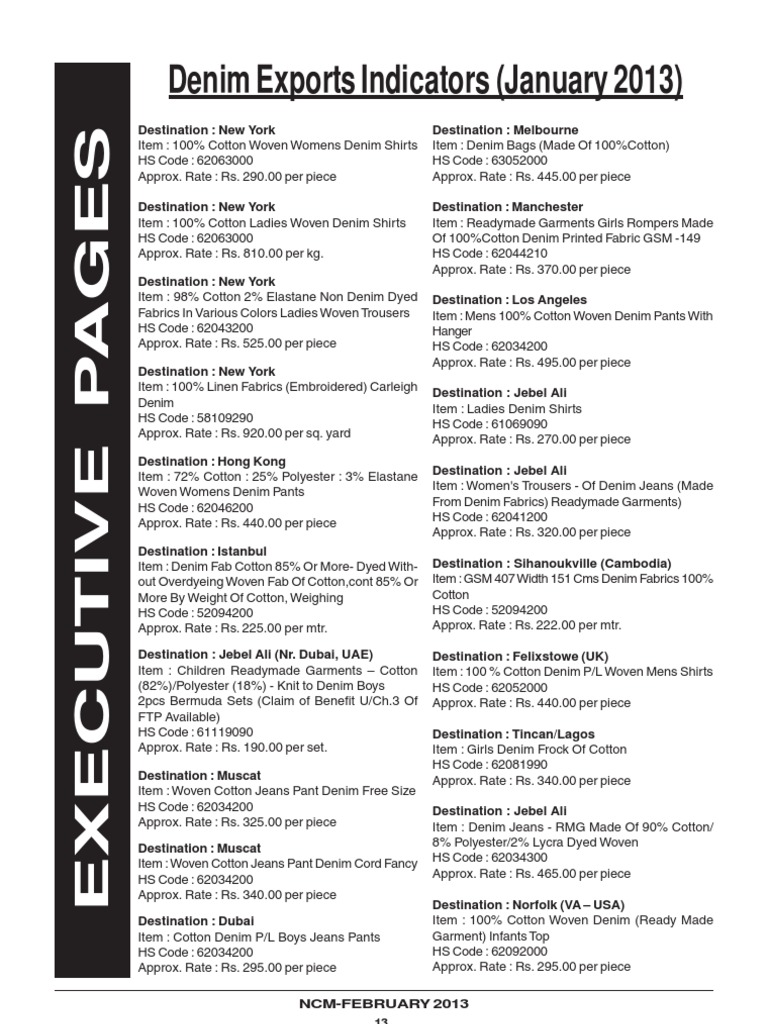 EXECUTIVE PAGES

Denim Exports Indicators (January 2013)

Destination : New York
Item : 100% Cotton Woven Womens Denim Shirts
HS Code : 62063000
Approx. Rate : Rs. 290.00 per piece

Destination : New York
Item : 100% Cotton Ladies Woven Denim Shirts
HS Code : 62063000
Approx. Rate : Rs. 810.00 per kg.

Destination : New York
Item : 98% Cotton 2% Elastane Non Denim Dyed Fabrics In Various Colors Ladies Woven Trousers
HS Code : 62043200
Approx. Rate : Rs. 525.00 per piece

Destination : New York
Item : 100% Linen Fabrics (Embroidered) Carleigh Denim
HS Code : 58109290
Approx. Rate : Rs. 920.00 per sq. yard

Destination : Hong Kong
Item : 72% Cotton : 25% Polyester : 3% Elastane Woven Womens Denim Pants
HS Code : 62046200
Approx. Rate : Rs. 440.00 per piece

Destination : Istanbul
Item : Denim Fab Cotton 85% Or More- Dyed Without Overdyeing Woven Fab Of Cotton,cont 85% Or More By Weight Of Cotton, Weighing
HS Code : 52094200
Approx. Rate : Rs. 225.00 per mtr.

Destination : Jebel Ali (Nr. Dubai, UAE)
Item : Children Readymade Garments – Cotton (82%)/Polyester (18%) - Knit to Denim Boys 2pcs Bermuda Sets (Claim of Benefit U/Ch.3 Of FTP Available)
HS Code : 61119090
Approx. Rate : Rs. 190.00 per set.

Destination : Muscat
Item : Woven Cotton Jeans Pant Denim Free Size
HS Code : 62034200
Approx. Rate : Rs. 325.00 per piece

Destination : Muscat
Item : Woven Cotton Jeans Pant Denim Cord Fancy
HS Code : 62034200
Approx. Rate : Rs. 340.00 per piece

Destination : Dubai
Item : Cotton Denim P/L Boys Jeans Pants
HS Code : 62034200
Approx. Rate : Rs. 295.00 per piece

Destination : Melbourne
Item : Denim Bags (Made Of 100%Cotton)
HS Code : 63052000
Approx. Rate : Rs. 445.00 per piece

Destination : Manchester
Item : Readymade Garments Girls Rompers Made Of 100%Cotton Denim Printed Fabric GSM -149
HS Code : 62044210
Approx. Rate : Rs. 370.00 per piece

Destination : Los Angeles
Item : Mens 100% Cotton Woven Denim Pants With Hanger
HS Code : 62034200
Approx. Rate : Rs. 495.00 per piece

Destination : Jebel Ali
Item : Ladies Denim Shirts
HS Code : 61069090
Approx. Rate : Rs. 270.00 per piece

Destination : Jebel Ali
Item : Women's Trousers - Of Denim Jeans (Made From Denim Fabrics) Readymade Garments)
HS Code : 62041200
Approx. Rate : Rs. 320.00 per piece

Destination : Sihanoukville (Cambodia)
Item : GSM 407 Width 151 Cms Denim Fabrics 100% Cotton
HS Code : 52094200
Approx. Rate : Rs. 222.00 per mtr.

Destination : Felixstowe (UK)
Item : 100 % Cotton Denim P/L Woven Mens Shirts
HS Code : 62052000
Approx. Rate : Rs. 440.00 per piece

Destination : Tincan/Lagos
Item : Girls Denim Frock Of Cotton
HS Code : 62081990
Approx. Rate : Rs. 340.00 per piece

Destination : Jebel Ali
Item : Denim Jeans - RMG Made Of 90% Cotton/ 8% Polyester/2% Lycra Dyed Woven
HS Code : 62034300
Approx. Rate : Rs. 465.00 per piece

Destination : Norfolk (VA – USA)
Item : 100% Cotton Woven Denim (Ready Made Garment) Infants Top
HS Code : 62092000
Approx. Rate : Rs. 295.00 per piece

NCM-FEBRUARY 2013
13